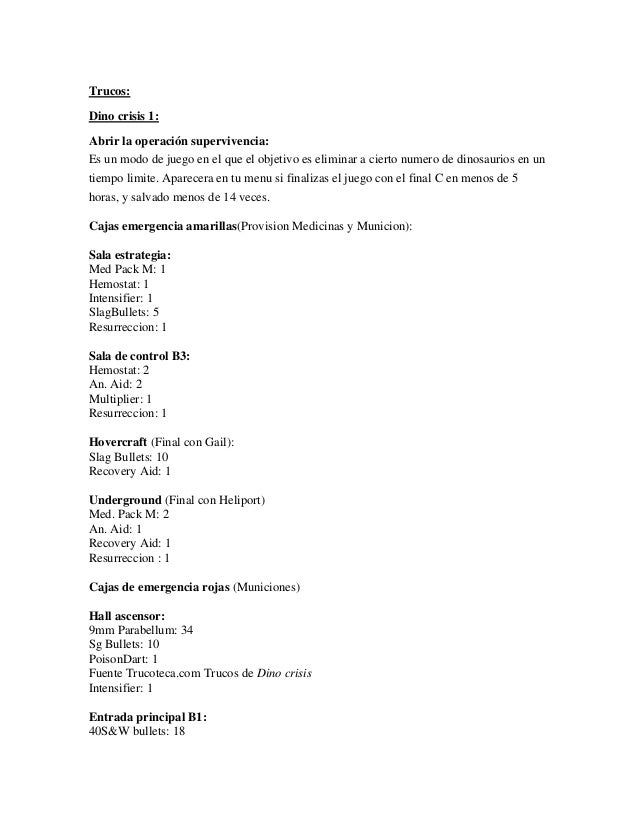 Trucos:

Dino crisis 1:

Abrir la operación supervivencia:
Es un modo de juego en el que el objetivo es eliminar a cierto numero de dinosaurios en un tiempo limite. Aparecera en tu menu si finalizas el juego con el final C en menos de 5 horas, y salvado menos de 14 veces.

Cajas emergencia amarillas(Provision Medicinas y Municion):

Sala estrategia:
Med Pack M: 1
Hemostat: 1
Intensifier: 1
SlagBullets: 5
Resurreccion: 1

Sala de control B3:
Hemostat: 2
An. Aid: 2
Multiplier: 1
Resurreccion: 1

Hovercraft (Final con Gail):
Slag Bullets: 10
Recovery Aid: 1

Underground (Final con Heliport)
Med. Pack M: 2
An. Aid: 1
Recovery Aid: 1
Resurreccion : 1

Cajas de emergencia rojas (Municiones)

Hall ascensor:
9mm Parabellum: 34
Sg Bullets: 10
PoisonDart: 1
Fuente Trucoteca.com Trucos de Dino crisis
Intensifier: 1

Entrada principal B1:
40S&W bullets: 18